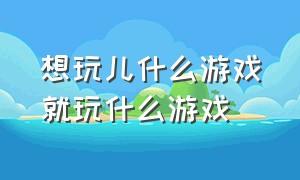 想玩儿什么游戏
就玩什么游戏